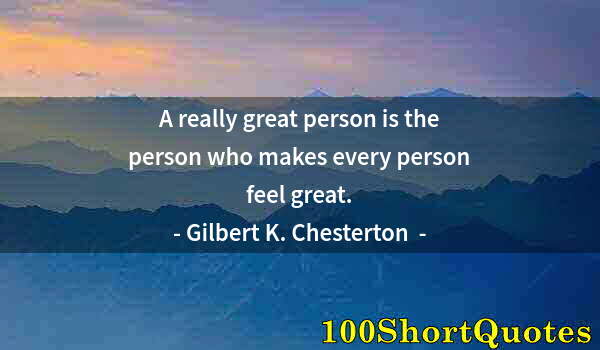 A really great person is the person who makes every person feel great.

- Gilbert K. Chesterton -

100ShortQuotes